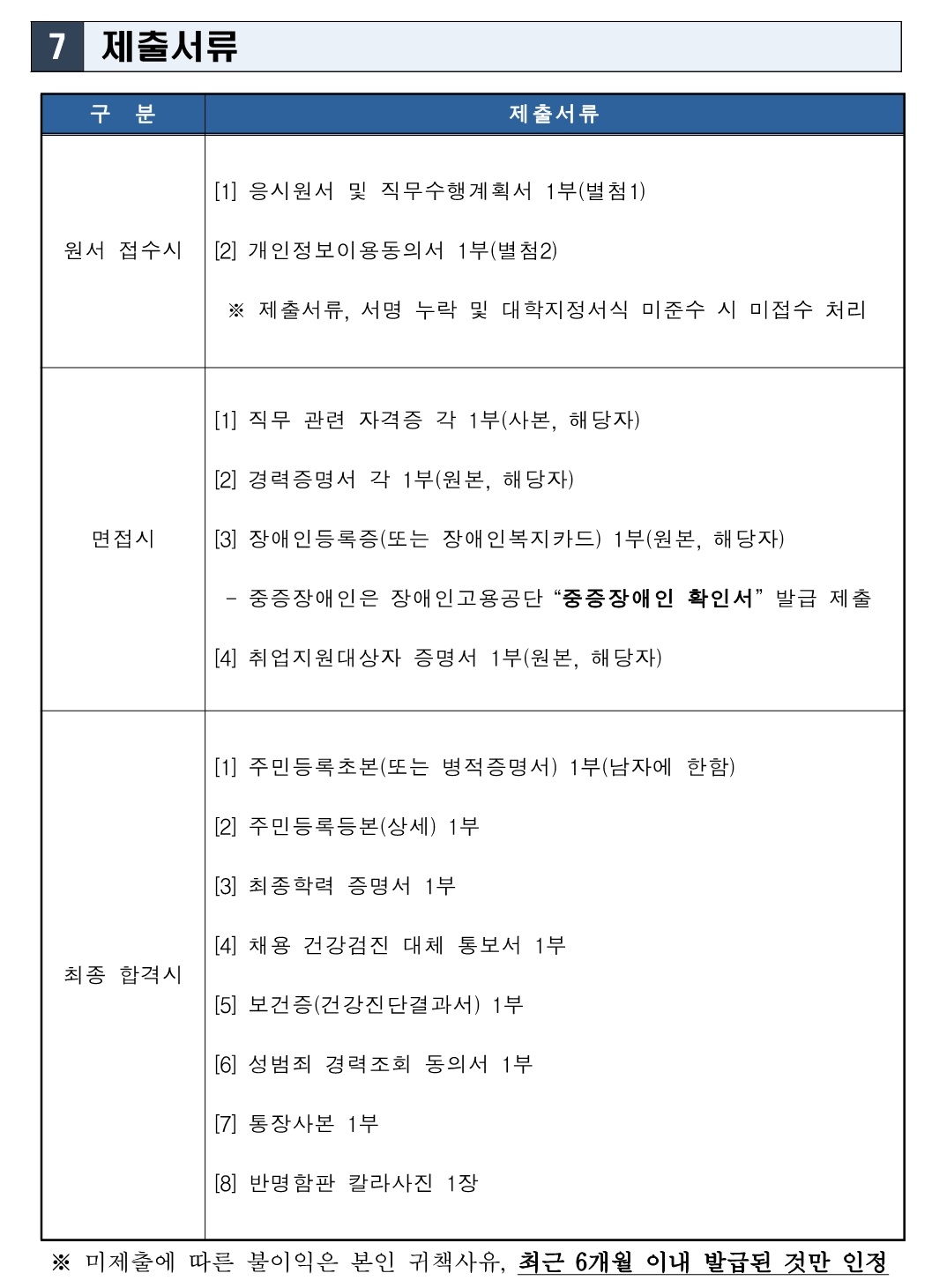 7 제출서류

| 구 분 | 제출서류 |
|---|---|
| 원서 접수시 | [1] 응시원서 및 직무수행계획서 1부(별첨1) [2] 개인정보이용동의서 1부(별첨2) ※ 제출서류, 서명 누락 및 대학지정서식 미준수 시 미접수 처리 |
| 면접시 | [1] 직무 관련 자격증 각 1부(사본, 해당자) [2] 경력증명서 각 1부(원본, 해당자) [3] 장애인등록증(또는 장애인복지카드) 1부(원본, 해당자) - 중증장애인은 장애인고용공단 "중증장애인 확인서" 발급 제출 [4] 취업지원대상자 증명서 1부(원본, 해당자) |
| 최종 합격시 | [1] 주민등록초본(또는 병적증명서) 1부(남자에 한함) [2] 주민등록등본(상세) 1부 [3] 최종학력 증명서 1부 [4] 채용 건강검진 대체 통보서 1부 [5] 보건증(건강진단결과서) 1부 [6] 성범죄 경력조회 동의서 1부 [7] 통장사본 1부 [8] 반명함판 칼라사진 1장 |

※ 미제출에 따른 불이익은 본인 귀책사유, 최근 6개월 이내 발급된 것만 인정